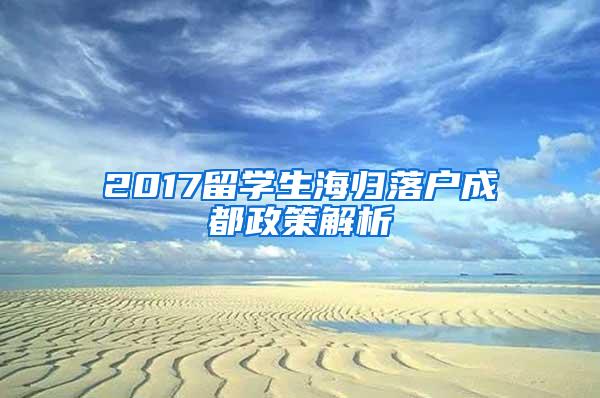 2017留学生海归落户成都政策解析